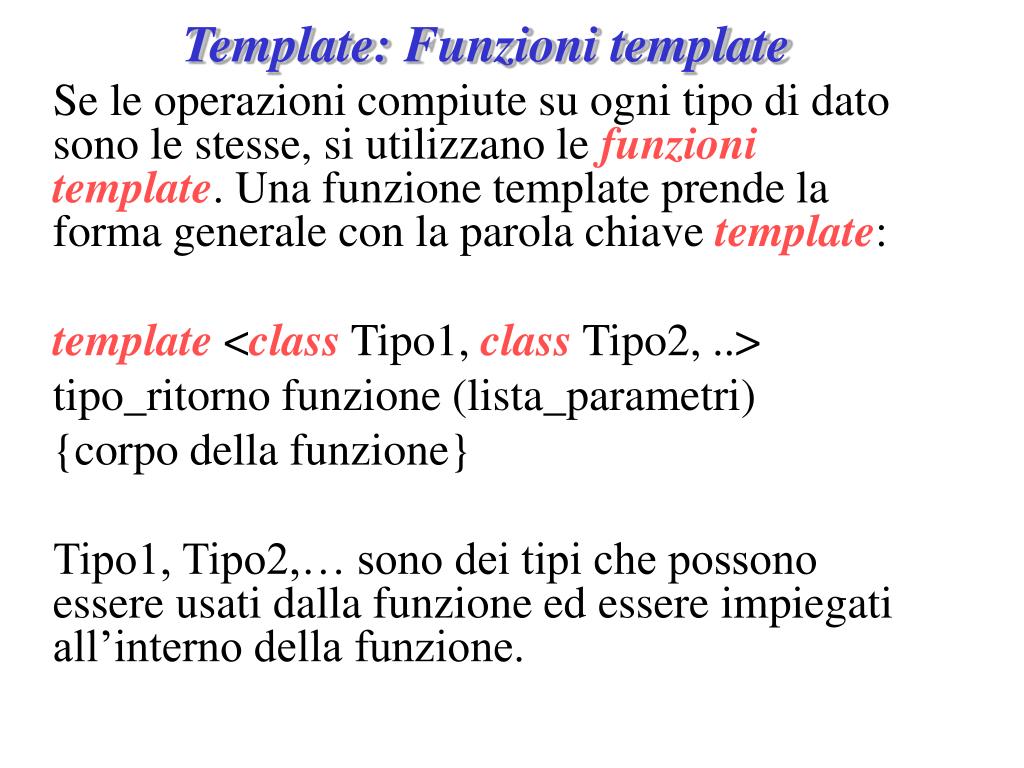 Template: Funzioni template

Se le operazioni compiute su ogni tipo di dato sono le stesse, si utilizzano le funzioni template. Una funzione template prende la forma generale con la parola chiave template:

template <class Tipo1, class Tipo2, ..>
tipo_ritorno funzione (lista_parametri)
{corpo della funzione}

Tipo1, Tipo2,… sono dei tipi che possono essere usati dalla funzione ed essere impiegati all’interno della funzione.